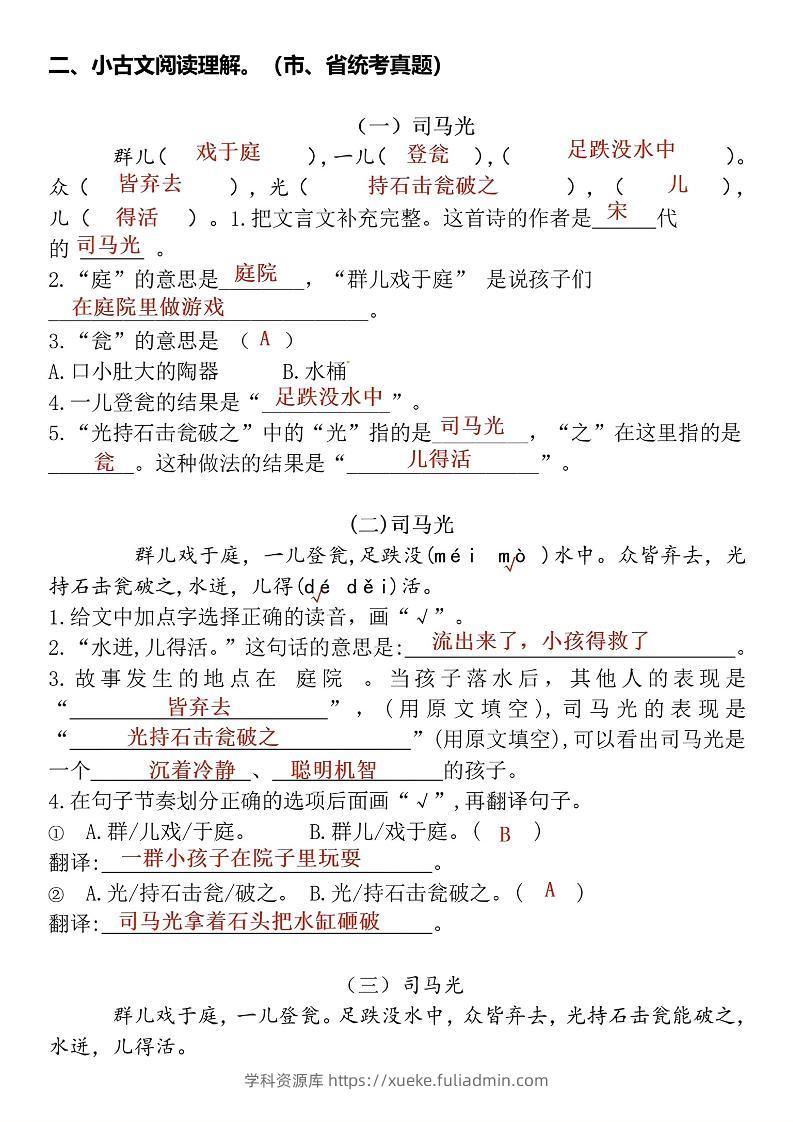 二、小古文阅读理解。（市、省统考真题）

（一）司马光

群儿（ 戏于庭 ），一儿（ 登瓮 ），（ 足跌没水中 ）。众（ 皆弃去 ），光（ 持石击瓮破之 ），（ 儿 ），儿（ 得活 ）。1.把文言文补充完整。这首诗的作者是 宋 代的 司马光 。

2.“庭”的意思是 庭院 ，“群儿戏于庭” 是说孩子们 在庭院里做游戏 。

3.“瓮”的意思是 （ A ）

A.口小肚大的陶器　　B.水桶

4.一儿登瓮的结果是“ 足跌没水中 ”。

5.“光持石击瓮破之”中的“光”指的是 司马光 ，“之”在这里指的是 瓮 。这种做法的结果是“ 儿得活 ”。

(二)司马光

群儿戏于庭，一儿登瓮，足跌没(méi mò )水中。众皆弃去，光持石击瓮破之，水迸，儿得(dé děi)活。

1.给文中加点字选择正确的读音，画“√”。

2.“水迸，儿得活。”这句话的意思是: 流出来了，小孩得救了 。

3.故事发生的地点在 庭院 。当孩子落水后，其他人的表现是“ 皆弃去 ”，（用原文填空），司马光的表现是“ 光持石击瓮破之 ”(用原文填空),可以看出司马光是一个 沉着冷静 、 聪明机智 的孩子。

4.在句子节奏划分正确的选项后面画“√”,再翻译句子。

① A.群/儿戏/于庭。　　B.群儿/戏于庭。（ B ）

翻译: 一群小孩子在院子里玩耍 。

② A.光/持石击瓮/破之。 B.光/持石击瓮破之。（ A ）

翻译: 司马光拿着石头把水缸砸破 。

（三）司马光

群儿戏于庭，一儿登瓮。足跌没水中，众皆弃去，光持石击瓮能破之，水迸，儿得活。

学科资源库 https://xueke.fuliadmin.com